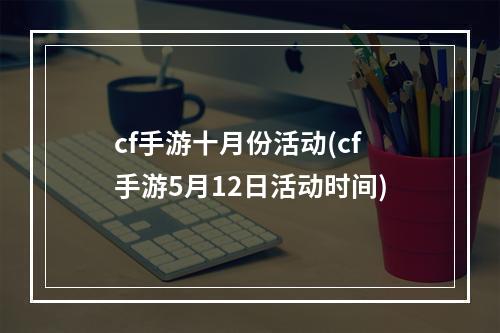 cf手游十月份活动(cf手游5月12日活动时间)